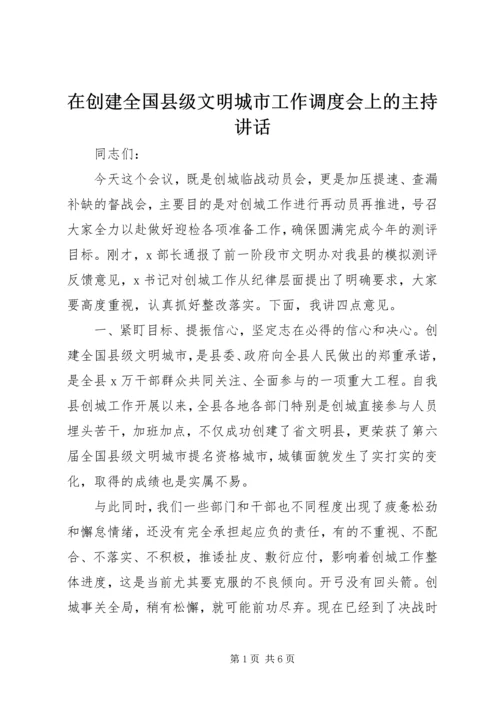 在创建全国县级文明城市工作调度会上的主持讲话

同志们：

今天这个会议，既是创城临战动员会，更是加压提速、查漏补缺的督战会，主要目的是对创城工作进行再动员再推进，号召大家全力以赴做好迎检各项准备工作，确保圆满完成今年的测评目标。刚才，x 部长通报了前一阶段市文明办对我县的模拟测评反馈意见，x 书记对创城工作从纪律层面提出了明确要求，大家要高度重视，认真抓好整改落实。下面，我讲四点意见。

一、紧盯目标、提振信心，坚定志在必得的信心和决心。创建全国县级文明城市，是县委、政府向全县人民做出的郑重承诺，是全县 x 万干部群众共同关注、全面参与的一项重大工程。自我县创城工作开展以来，全县各地各部门特别是创城直接参与人员埋头苦干，加班加点，不仅成功创建了省文明县，更荣获了第六届全国县级文明城市提名资格城市，城镇面貌发生了实打实的变化，取得的成绩也是实属不易。

与此同时，我们一些部门和干部也不同程度出现了疲惫松劲和懈怠情绪，还没有完全承担起应负的责任，有的不重视、不配合、不落实、不积极，推诿扯皮、敷衍应付，影响着创城工作整体进度，这是当前尤其要克服的不良倾向。开弓没有回头箭。创城事关全局，稍有松懈，就可能前功尽弃。现在已经到了决战时

第 1 页 共 6 页